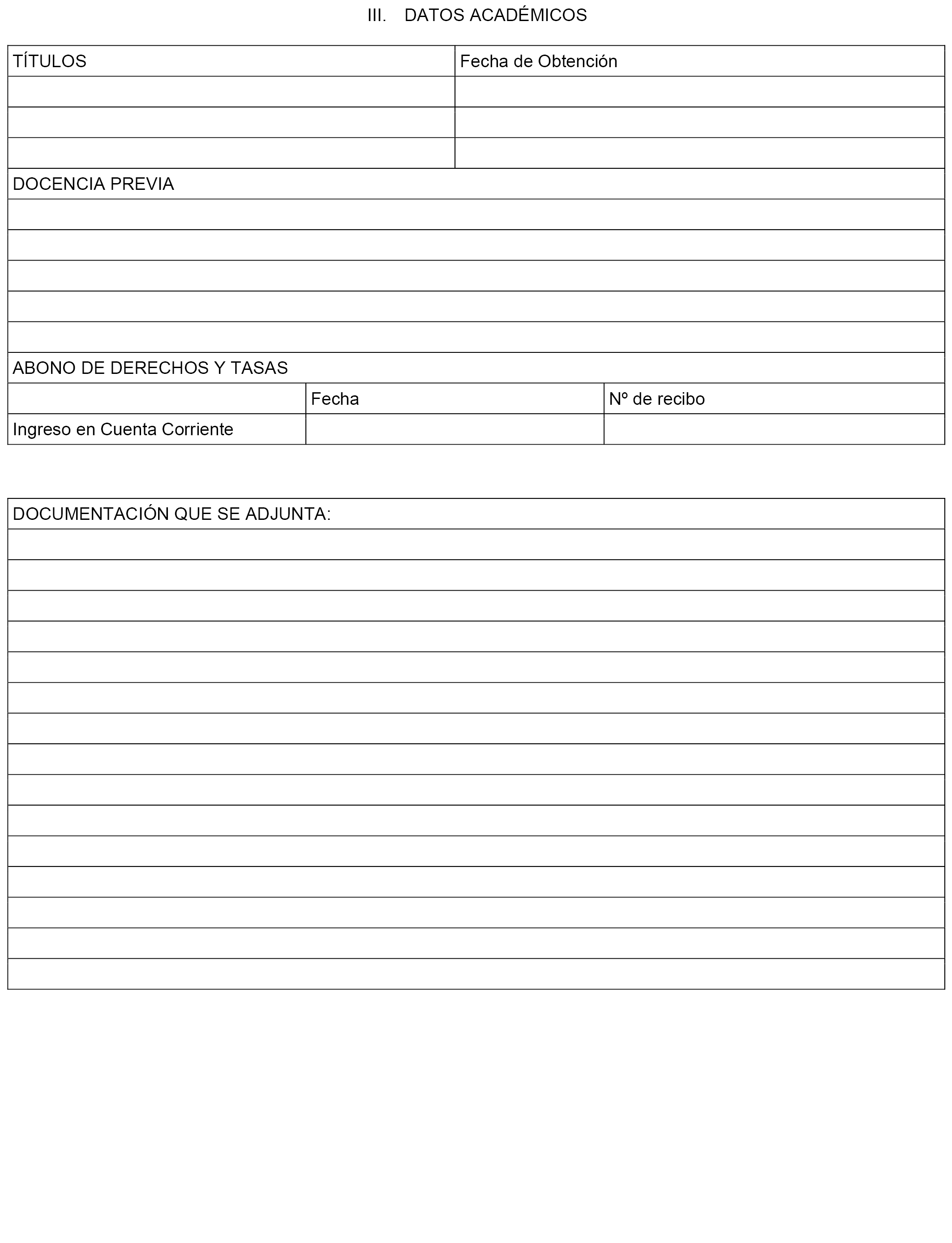 III. DATOS ACADÉMICOS

| TÍTULOS | Fecha de Obtención |
|---|---|
| | |
| | |
| | |

DOCENCIA PREVIA

ABONO DE DERECHOS Y TASAS

| | Fecha | Nº de recibo |
|---|---|---|
| Ingreso en Cuenta Corriente | | |

DOCUMENTACIÓN QUE SE ADJUNTA: